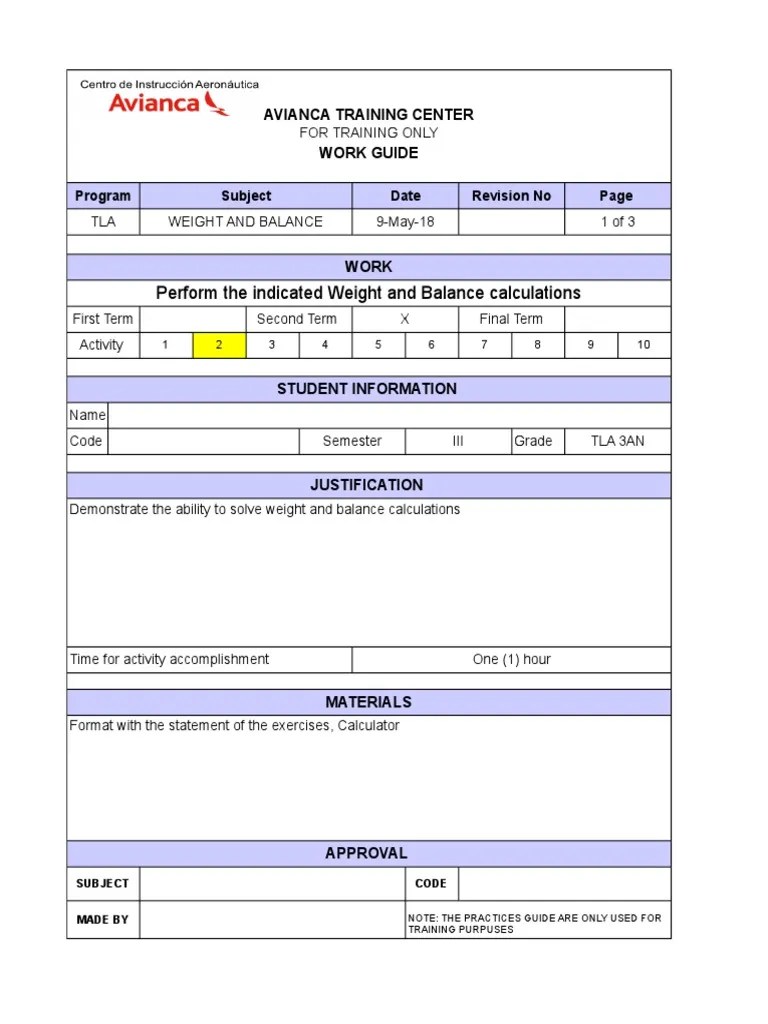 Centro de Instrucción Aeronáutica
Avianca

AVIANCA TRAINING CENTER
FOR TRAINING ONLY
WORK GUIDE

| Program | Subject | Date | Revision No | Page |
|---|---|---|---|---|
| TLA | WEIGHT AND BALANCE | 9-May-18 | | 1 of 3 |

WORK

Perform the indicated Weight and Balance calculations

| First Term | | Second Term | X | Final Term | |
|---|---|---|---|---|---|

| Activity | 1 | 2 | 3 | 4 | 5 | 6 | 7 | 8 | 9 | 10 |
|---|---|---|---|---|---|---|---|---|---|---|

STUDENT INFORMATION

| Name | | | | | |
|---|---|---|---|---|---|
| Code | | Semester | III | Grade | TLA 3AN |

JUSTIFICATION

Demonstrate the ability to solve weight and balance calculations

| Time for activity accomplishment | One (1) hour |
|---|---|

MATERIALS

Format with the statement of the exercises, Calculator

APPROVAL

| SUBJECT | | CODE | |
|---|---|---|---|
| MADE BY | | NOTE: THE PRACTICES GUIDE ARE ONLY USED FOR TRAINING PURPUSES | |